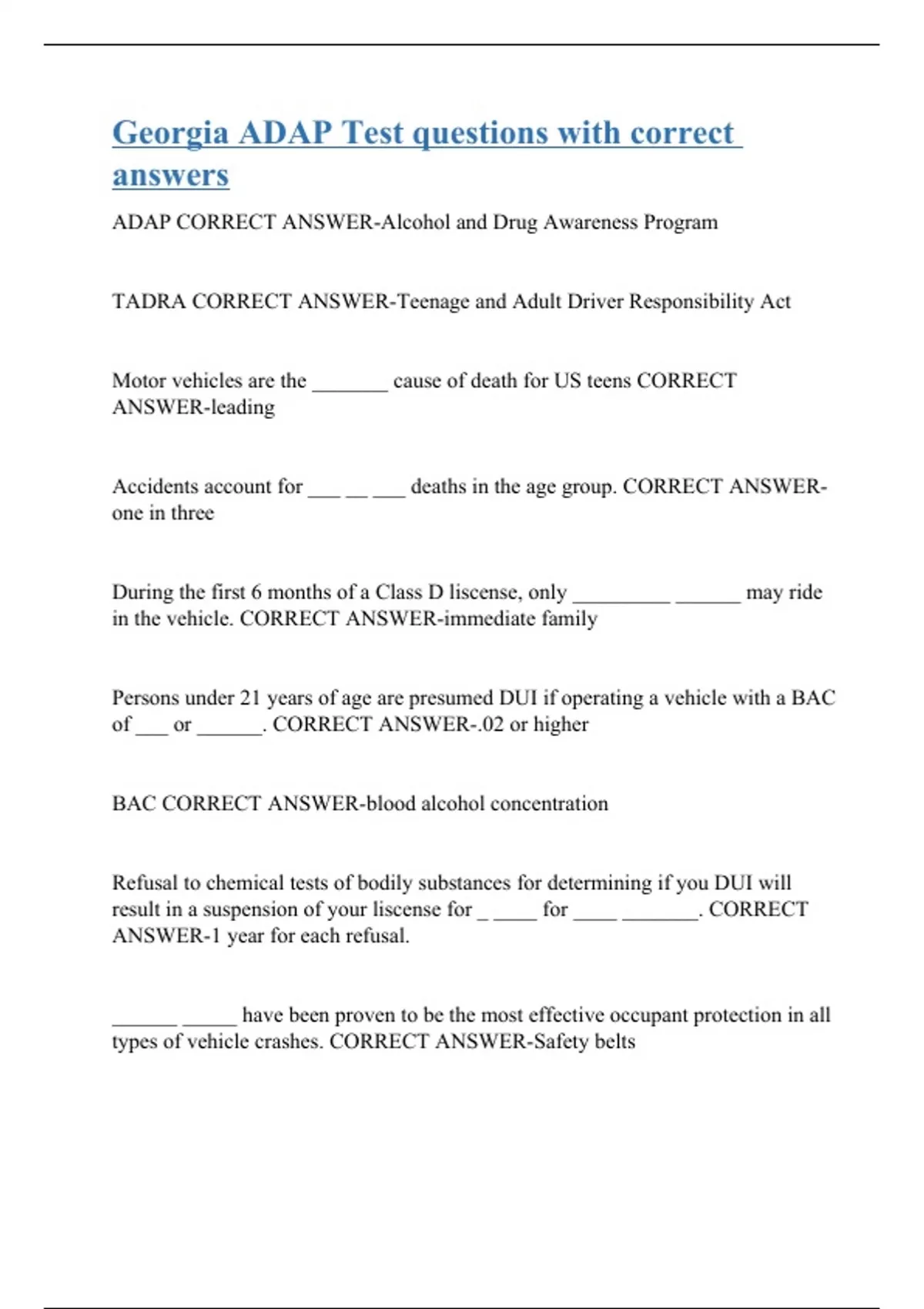 Georgia ADAP Test questions with correct answers

ADAP CORRECT ANSWER-Alcohol and Drug Awareness Program

TADRA CORRECT ANSWER-Teenage and Adult Driver Responsibility Act

Motor vehicles are the _______ cause of death for US teens CORRECT ANSWER-leading

Accidents account for ___ __ ___ deaths in the age group. CORRECT ANSWER-one in three

During the first 6 months of a Class D liscense, only _________ ______ may ride in the vehicle. CORRECT ANSWER-immediate family

Persons under 21 years of age are presumed DUI if operating a vehicle with a BAC of ___ or ______. CORRECT ANSWER-.02 or higher

BAC CORRECT ANSWER-blood alcohol concentration

Refusal to chemical tests of bodily substances for determining if you DUI will result in a suspension of your liscense for _ ____ for ____ _______. CORRECT ANSWER-1 year for each refusal.

______ _____ have been proven to be the most effective occupant protection in all types of vehicle crashes. CORRECT ANSWER-Safety belts